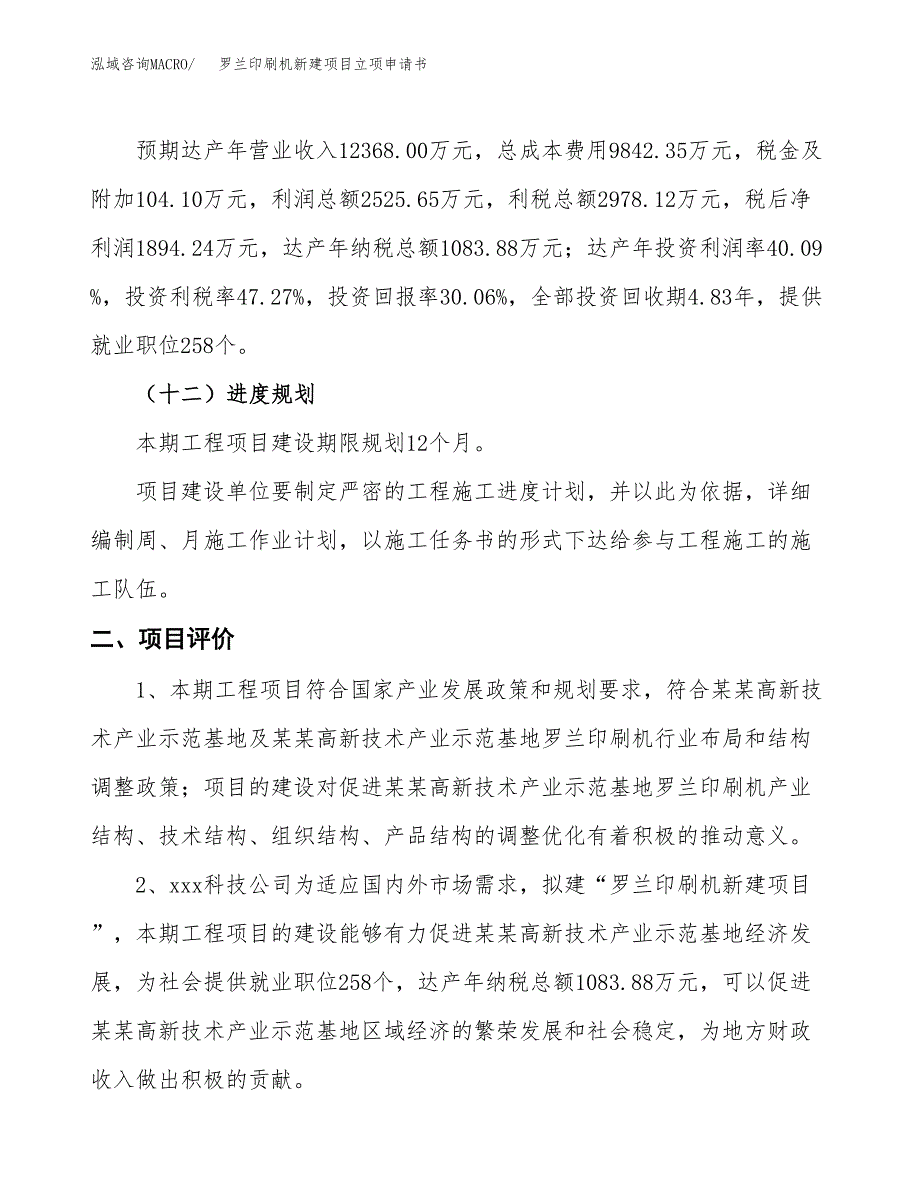 泓域咨询MACRO/　罗兰印刷机新建项目立项申请书

预期达产年营业收入12368.00万元，总成本费用9842.35万元，税金及附加104.10万元，利润总额2525.65万元，利税总额2978.12万元，税后净利润1894.24万元，达产年纳税总额1083.88万元；达产年投资利润率40.09%，投资利税率47.27%，投资回报率30.06%，全部投资回收期4.83年，提供就业职位258个。

（十二）进度规划

本期工程项目建设期限规划12个月。

项目建设单位要制定严密的工程施工进度计划，并以此为依据，详细编制周、月施工作业计划，以施工任务书的形式下达给参与工程施工的施工队伍。

二、项目评价

1、本期工程项目符合国家产业发展政策和规划要求，符合某某高新技术产业示范基地及某某高新技术产业示范基地罗兰印刷机行业布局和结构调整政策；项目的建设对促进某某高新技术产业示范基地罗兰印刷机产业结构、技术结构、组织结构、产品结构的调整优化有着积极的推动意义。

2、xxx科技公司为适应国内外市场需求，拟建“罗兰印刷机新建项目”，本期工程项目的建设能够有力促进某某高新技术产业示范基地经济发展，为社会提供就业职位258个，达产年纳税总额1083.88万元，可以促进某某高新技术产业示范基地区域经济的繁荣发展和社会稳定，为地方财政收入做出积极的贡献。